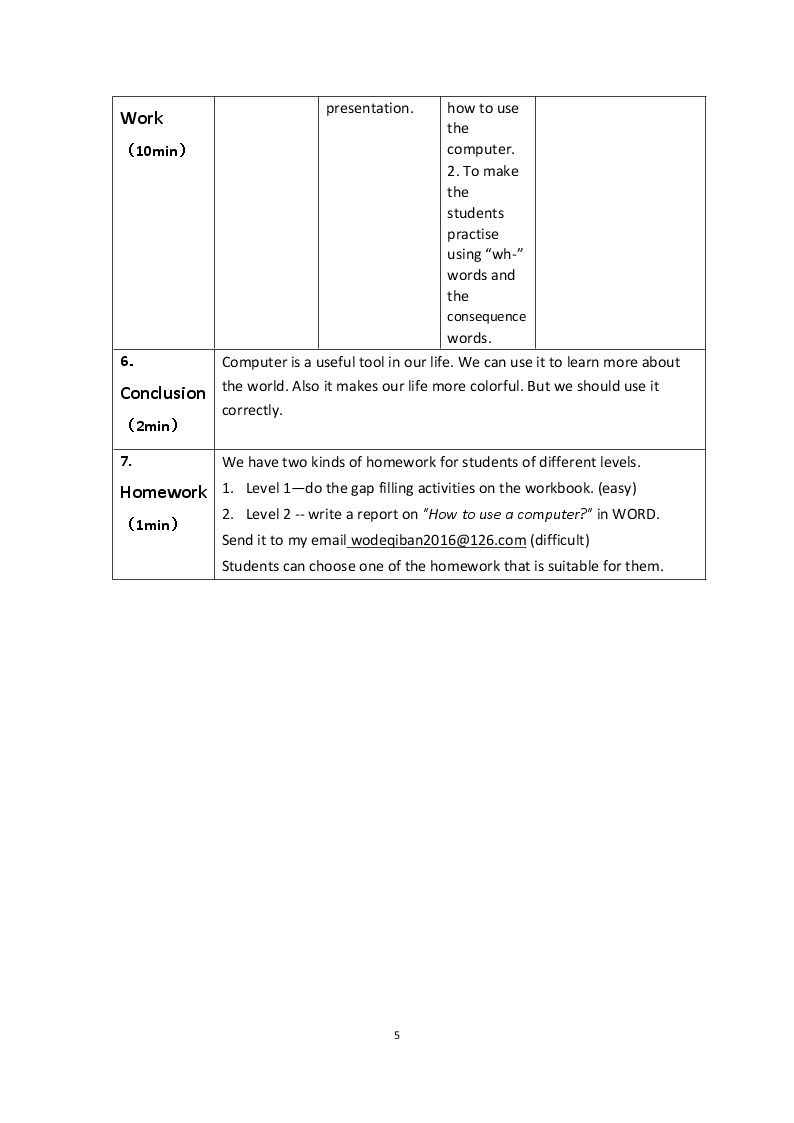 | Work （10min） |  | presentation. | how to use the computer. 2. To make the students practise using "wh-" words and the consequence words. |  |
|---|---|---|---|---|
| 6. Conclusion （2min） | Computer is a useful tool in our life. We can use it to learn more about the world. Also it makes our life more colorful. But we should use it correctly. |  |  |  |
| 7. Homework （1min） | We have two kinds of homework for students of different levels. 1. Level 1—do the gap filling activities on the workbook. (easy) 2. Level 2 -- write a report on "How to use a computer?" in WORD. Send it to my email wodeqiban2016@126.com (difficult) Students can choose one of the homework that is suitable for them. |  |  |  |

5